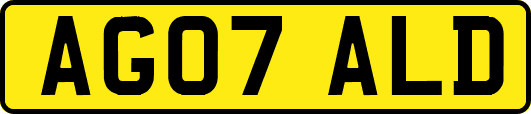 AG07 ALD